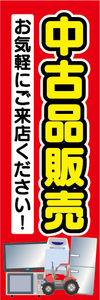 中古品販売

お気軽にご来店ください！